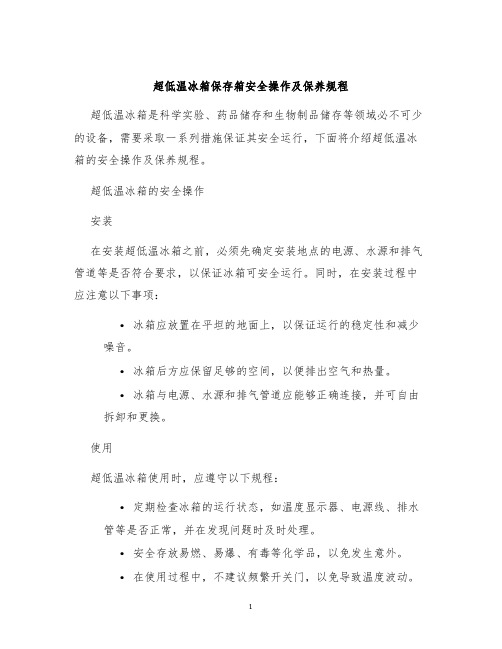 超低温冰箱保存箱安全操作及保养规程

超低温冰箱是科学实验、药品储存和生物制品储存等领域必不可少的设备，需要采取一系列措施保证其安全运行，下面将介绍超低温冰箱的安全操作及保养规程。

超低温冰箱的安全操作

安装

在安装超低温冰箱之前，必须先确定安装地点的电源、水源和排气管道等是否符合要求，以保证冰箱可安全运行。同时，在安装过程中应注意以下事项：

• 冰箱应放置在平坦的地面上，以保证运行的稳定性和减少噪音。

• 冰箱后方应保留足够的空间，以便排出空气和热量。

• 冰箱与电源、水源和排气管道应能够正确连接，并可自由拆卸和更换。

使用

超低温冰箱使用时，应遵守以下规程：

• 定期检查冰箱的运行状态，如温度显示器、电源线、排水管等是否正常，并在发现问题时及时处理。

• 安全存放易燃、易爆、有毒等化学品，以免发生意外。

• 在使用过程中，不建议频繁开关门，以免导致温度波动。

1